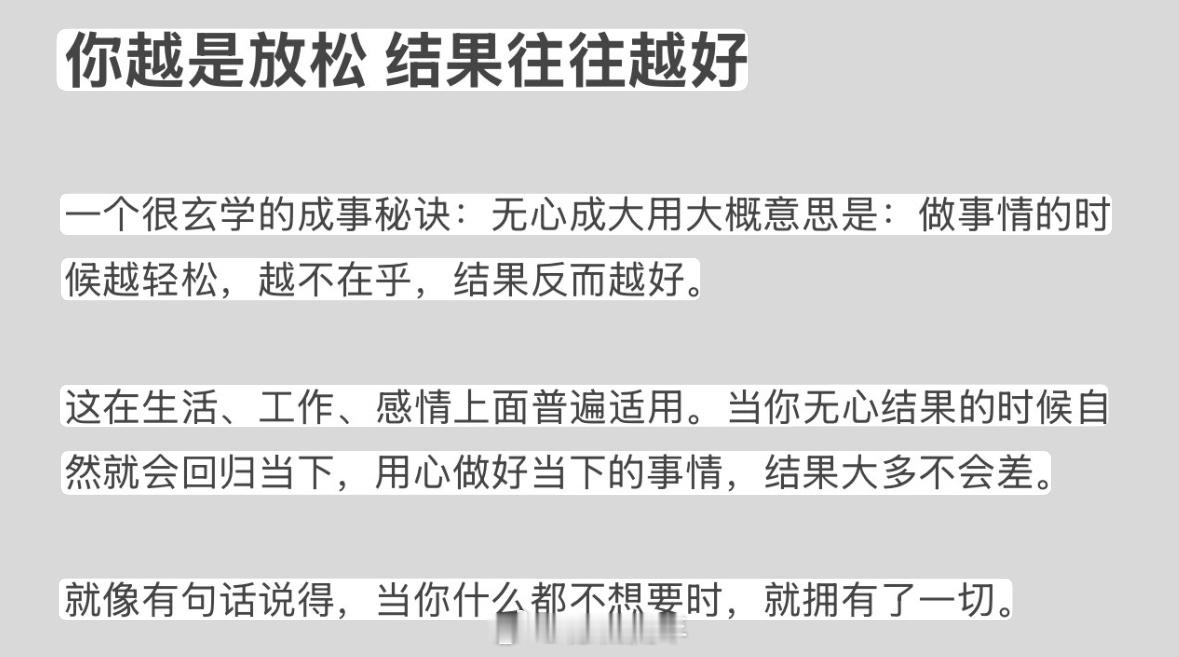 你越是放松 结果往往越好

一个很玄学的成事秘诀：无心成大用大概意思是：做事情的时候越轻松，越不在乎，结果反而越好。

这在生活、工作、感情上面普遍适用。当你无心结果的时候自然就会回归当下，用心做好当下的事情，结果大多不会差。

就像有句话说得，当你什么都不想要时，就拥有了一切。